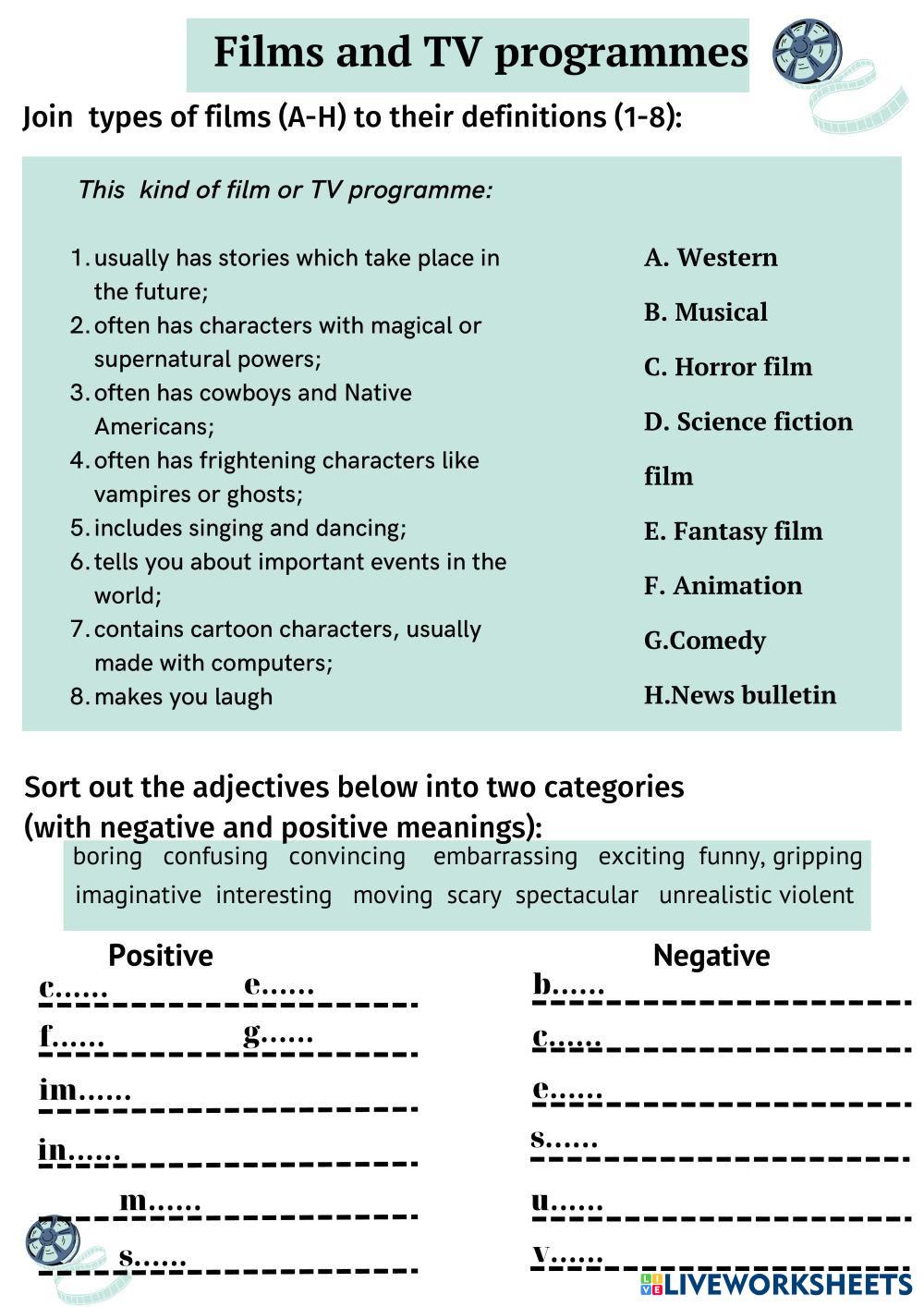 Films and TV programmes

Join types of films (A-H) to their definitions (1-8):

This kind of film or TV programme:

1. usually has stories which take place in the future;
2. often has characters with magical or supernatural powers;
3. often has cowboys and Native Americans;
4. often has frightening characters like vampires or ghosts;
5. includes singing and dancing;
6. tells you about important events in the world;
7. contains cartoon characters, usually made with computers;
8. makes you laugh

A. Western
B. Musical
C. Horror film
D. Science fiction film
E. Fantasy film
F. Animation
G.Comedy
H.News bulletin

Sort out the adjectives below into two categories (with negative and positive meanings):

boring confusing convincing embarrassing exciting funny, gripping imaginative interesting moving scary spectacular unrealistic violent

Positive

c...... e......
f...... g......
im......
in......
m......
s......

Negative

b......
c......
e......
s......
u......
v......

LIVEWORKSHEETS